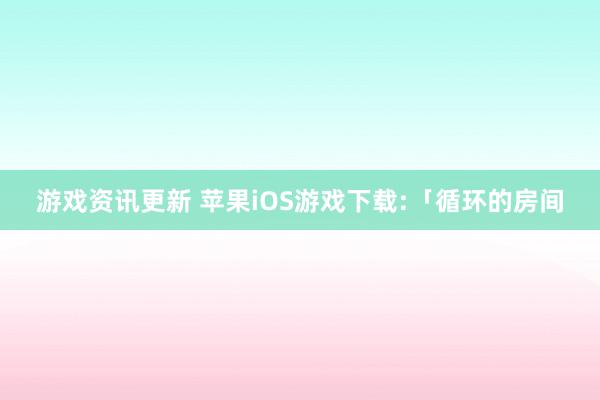 游戏资讯更新 苹果iOS游戏下载:「循环的房间